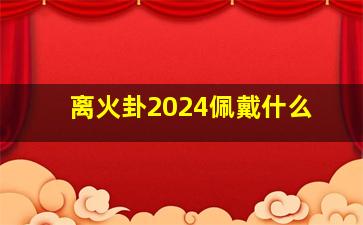 离火卦2024佩戴什么